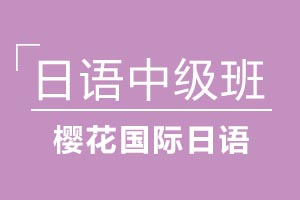 「日语中级班

樱花国际日语